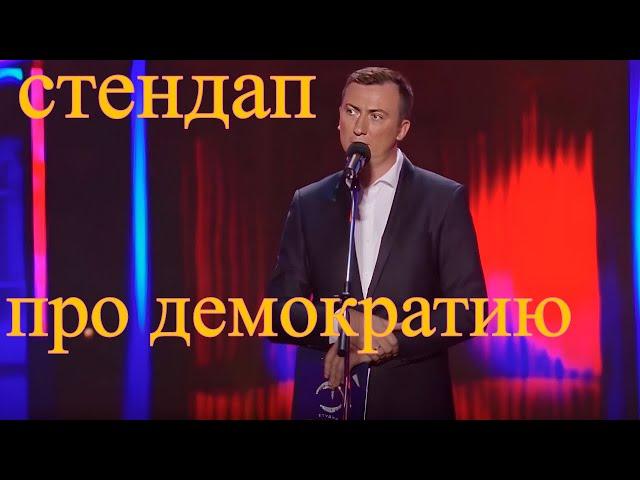 стендап

про демократию